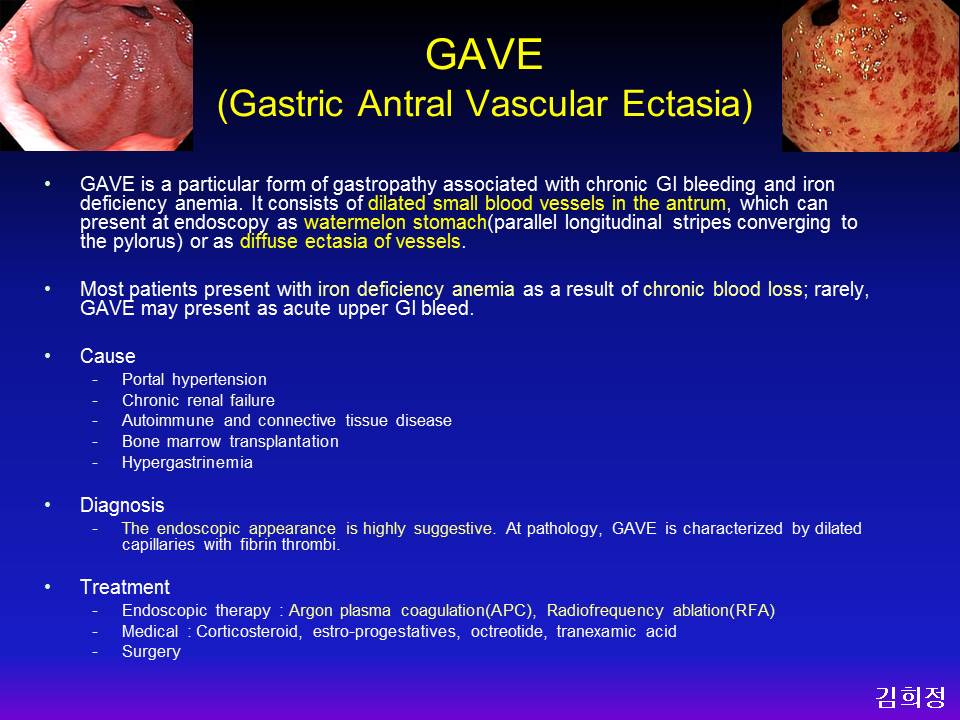 GAVE
(Gastric Antral Vascular Ectasia)

• GAVE is a particular form of gastropathy associated with chronic GI bleeding and iron deficiency anemia. It consists of dilated small blood vessels in the antrum, which can present at endoscopy as watermelon stomach(parallel longitudinal stripes converging to the pylorus) or as diffuse ectasia of vessels.

• Most patients present with iron deficiency anemia as a result of chronic blood loss; rarely, GAVE may present as acute upper GI bleed.

• Cause
- Portal hypertension
- Chronic renal failure
- Autoimmune and connective tissue disease
- Bone marrow transplantation
- Hypergastrinemia

• Diagnosis
- The endoscopic appearance is highly suggestive. At pathology, GAVE is characterized by dilated capillaries with fibrin thrombi.

• Treatment
- Endoscopic therapy : Argon plasma coagulation(APC), Radiofrequency ablation(RFA)
- Medical : Corticosteroid, estro-progestatives, octreotide, tranexamic acid
- Surgery

김희정